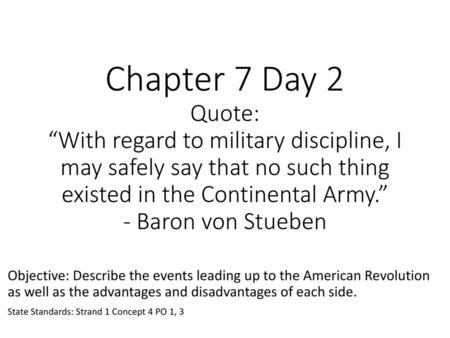 Chapter 7 Day 2
Quote:
“With regard to military discipline, I may safely say that no such thing existed in the Continental Army.”
- Baron von Stueben

Objective: Describe the events leading up to the American Revolution as well as the advantages and disadvantages of each side.

State Standards: Strand 1 Concept 4 PO 1, 3